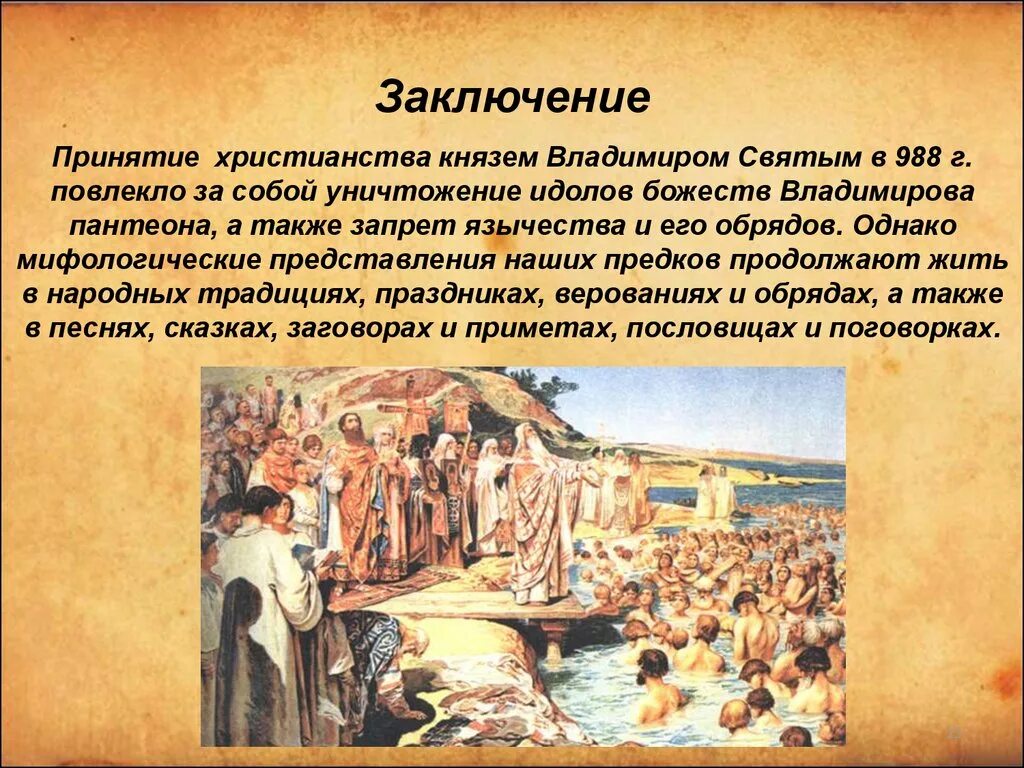 Заключение

Принятие христианства князем Владимиром Святым в 988 г. повлекло за собой уничтожение идолов божеств Владимирова пантеона, а также запрет язычества и его обрядов. Однако мифологические представления наших предков продолжают жить в народных традициях, праздниках, верованиях и обрядах, а также в песнях, сказках, заговорах и приметах, пословицах и поговорках.